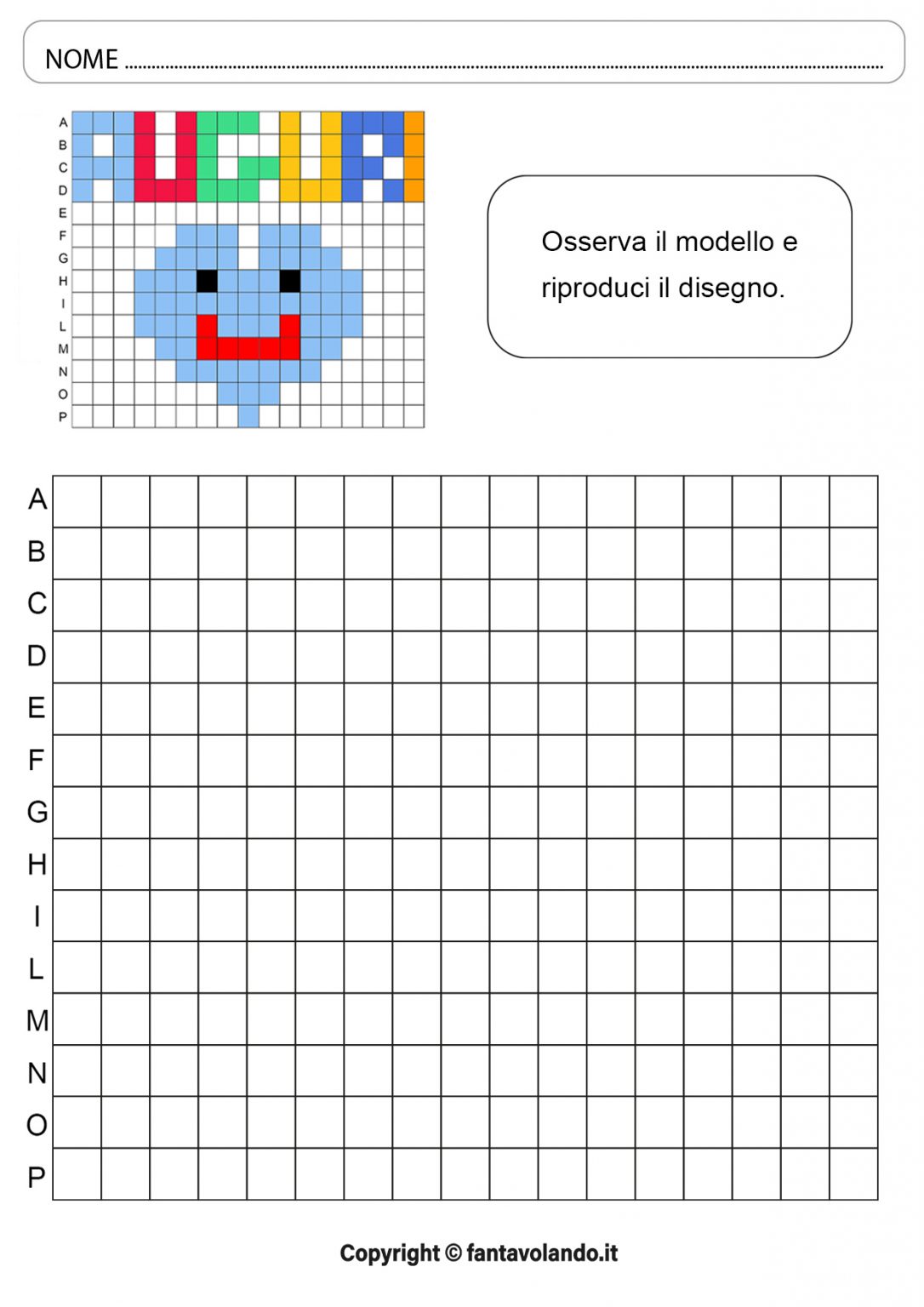 NOME ....................................................................................................

A
B
C
D
E
F
G
H
I
L
M
N
O
P

Osserva il modello e riproduci il disegno.

A
B
C
D
E
F
G
H
I
L
M
N
O
P

Copyright © fantavolando.it